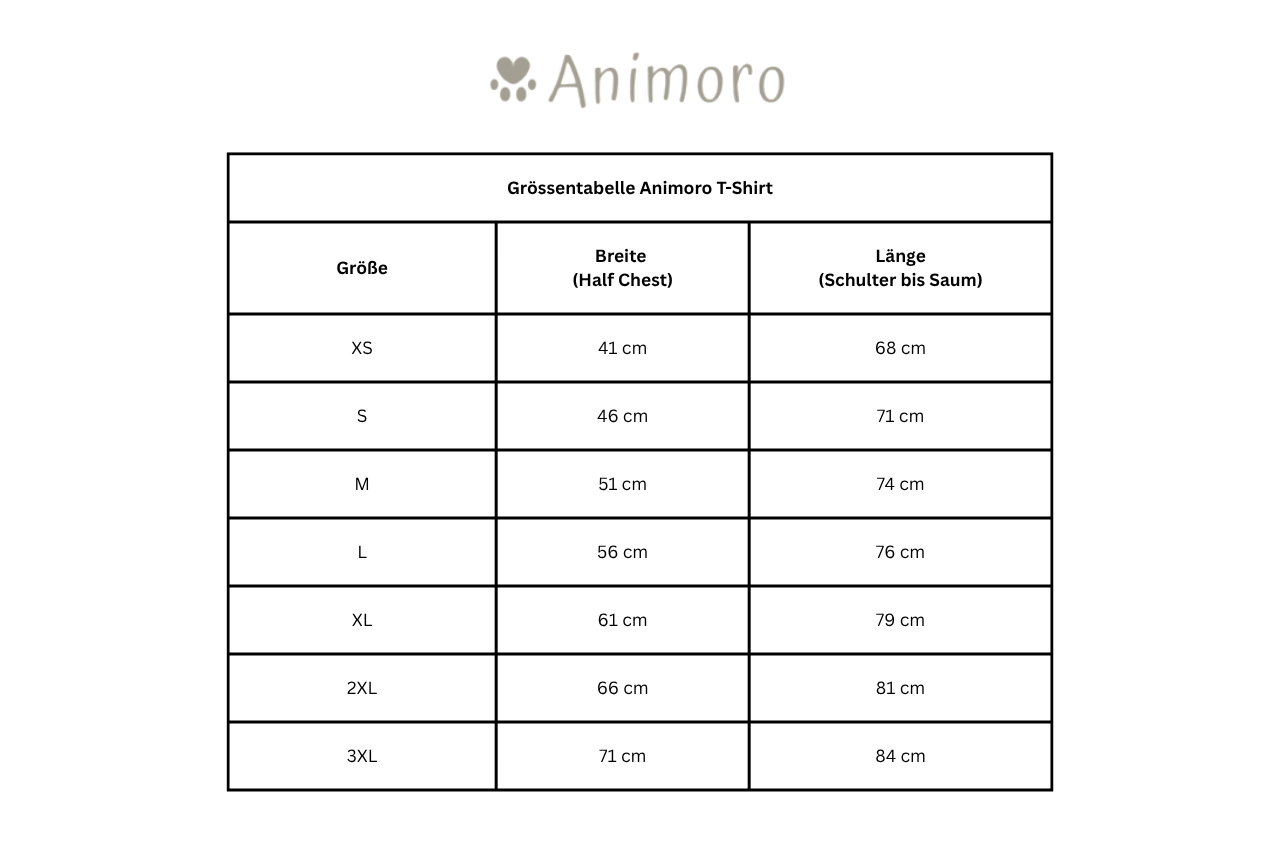 Animoro

Grössentabelle Animoro T-Shirt

| Größe | Breite (Half Chest) | Länge (Schulter bis Saum) |
|---|---|---|
| XS | 41 cm | 68 cm |
| S | 46 cm | 71 cm |
| M | 51 cm | 74 cm |
| L | 56 cm | 76 cm |
| XL | 61 cm | 79 cm |
| 2XL | 66 cm | 81 cm |
| 3XL | 71 cm | 84 cm |